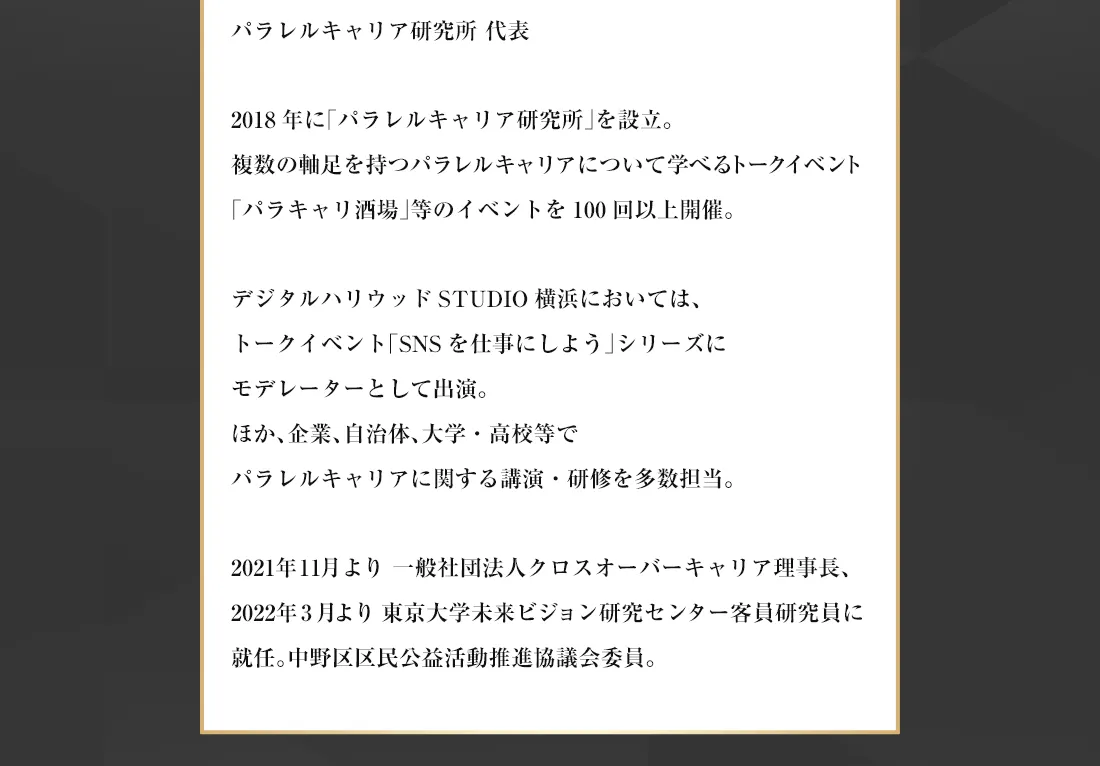 パラレルキャリア研究所 代表

2018年に「パラレルキャリア研究所」を設立。
複数の軸足を持つパラレルキャリアについて学べるトークイベント
「パラキャリ酒場」等のイベントを100回以上開催。

デジタルハリウッドSTUDIO横浜においては、
トークイベント「SNSを仕事にしよう」シリーズに
モデレーターとして出演。
ほか、企業、自治体、大学・高校等で
パラレルキャリアに関する講演・研修を多数担当。

2021年11月より 一般社団法人クロスオーバーキャリア理事長、
2022年3月より 東京大学未来ビジョン研究センター客員研究員に
就任。中野区区民公益活動推進協議会委員。